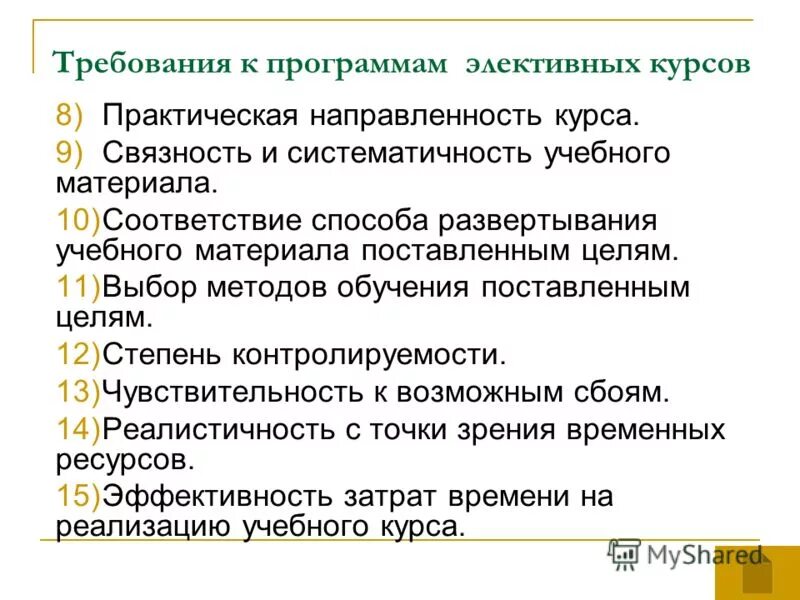 Требования к программам элективных курсов

8) Практическая направленность курса.

9) Связность и систематичность учебного материала.

10)Соответствие способа развертывания учебного материала поставленным целям.

11)Выбор методов обучения поставленным целям.

12)Степень контролируемости.

13)Чувствительность к возможным сбоям.

14)Реалистичность с точки зрения временных ресурсов.

15)Эффективность затрат времени на реализацию учебного курса.

MyShared